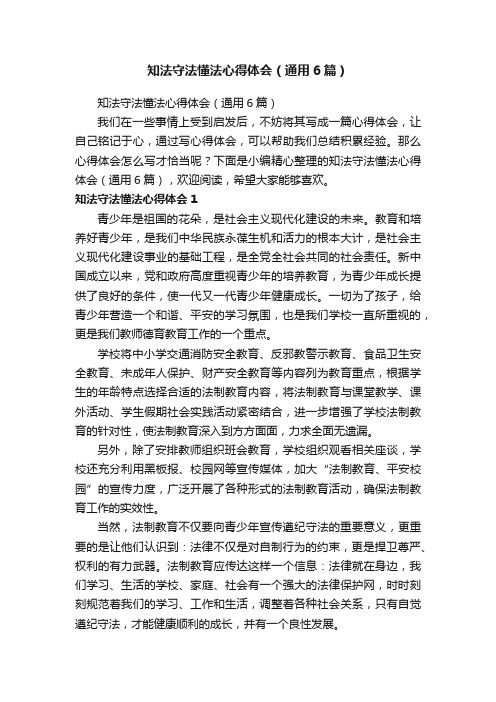 知法守法懂法心得体会（通用6篇）

知法守法懂法心得体会（通用6篇）

我们在一些事情上受到启发后，不妨将其写成一篇心得体会，让自己铭记于心，通过写心得体会，可以帮助我们总结积累经验。那么心得体会怎么写才恰当呢？下面是小编精心整理的知法守法懂法心得体会（通用6篇），欢迎阅读，希望大家能够喜欢。

知法守法懂法心得体会1

青少年是祖国的花朵，是社会主义现代化建设的未来。教育和培养好青少年，是我们中华民族永葆生机和活力的根本大计，是社会主义现代化建设事业的基础工程，是全党全社会共同的社会责任。新中国成立以来，党和政府高度重视青少年的培养教育，为青少年成长提供了良好的条件，使一代又一代青少年健康成长。一切为了孩子，给青少年营造一个和谐、平安的学习氛围，也是我们学校一直所重视的，更是我们教师德育教育工作的一个重点。

学校将中小学交通消防安全教育、反邪教警示教育、食品卫生安全教育、未成年人保护、财产安全教育等内容列为教育重点，根据学生的年龄特点选择合适的法制教育内容，将法制教育与课堂教学、课外活动、学生假期社会实践活动紧密结合，进一步增强了学校法制教育的针对性，使法制教育深入到方方面面，力求全面无遗漏。

另外，除了安排教师组织班会教育，学校组织观看相关座谈，学校还充分利用黑板报、校园网等宣传媒体，加大“法制教育、平安校园”的宣传力度，广泛开展了各种形式的法制教育活动，确保法制教育工作的实效性。

当然，法制教育不仅要向青少年宣传遵纪守法的重要意义，更重要的是让他们认识到：法律不仅是对自制行为的约束，更是捍卫尊严、权利的有力武器。法制教育应传达这样一个信息：法律就在身边，我们学习、生活的学校、家庭、社会有一个强大的法律保护网，时时刻刻规范着我们的学习、工作和生活，调整着各种社会关系，只有自觉遵纪守法，才能健康顺利的成长，并有一个良性发展。